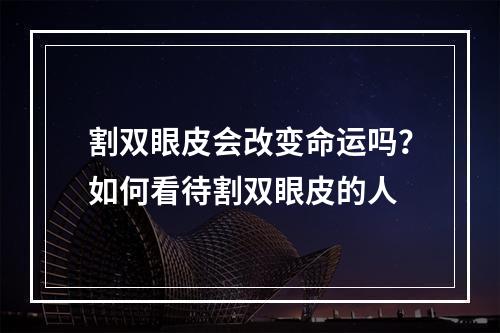 割双眼皮会改变命运吗？
如何看待割双眼皮的人